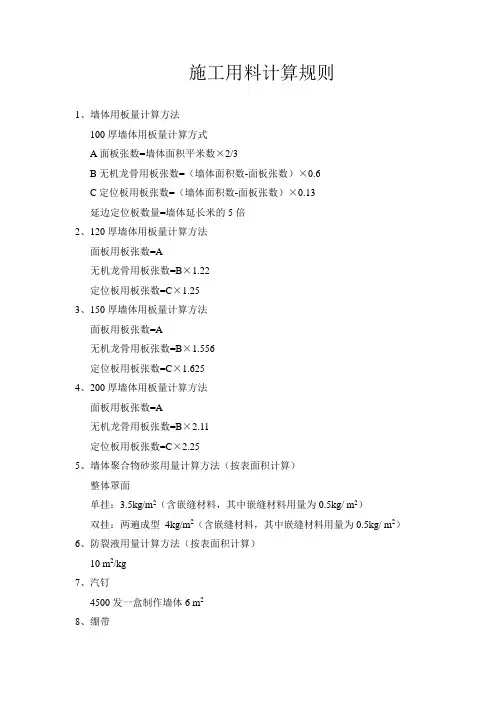 施工用料计算规则

1、墙体用板量计算方法

100 厚墙体用板量计算方式

A 面板张数=墙体面积平米数×2/3

B 无机龙骨用板张数=（墙体面积数-面板张数）×0.6

C 定位板用板张数=（墙体面积数-面板张数）×0.13

延边定位板数量=墙体延长米的 5 倍

2、120 厚墙体用板量计算方法

面板用板张数=A

无机龙骨用板张数=B×1.22

定位板用板张数=C×1.25

3、150 厚墙体用板量计算方法

面板用板张数=A

无机龙骨用板张数=B×1.556

定位板用板张数=C×1.625

4、200 厚墙体用板量计算方法

面板用板张数=A

无机龙骨用板张数=B×2.11

定位板用板张数=C×2.25

5、墙体聚合物砂浆用量计算方法（按表面积计算）

整体罩面

单挂：3.5kg/m$^2$（含嵌缝材料，其中嵌缝材料用量为 0.5kg/ m$^2$）

双挂：两遍成型 4kg/m$^2$（含嵌缝材料，其中嵌缝材料用量为 0.5kg/ m$^2$）

6、防裂液用量计算方法（按表面积计算）

10 m$^2$/kg

7、汽钉

4500 发一盒制作墙体 6 m$^2$

8、绷带